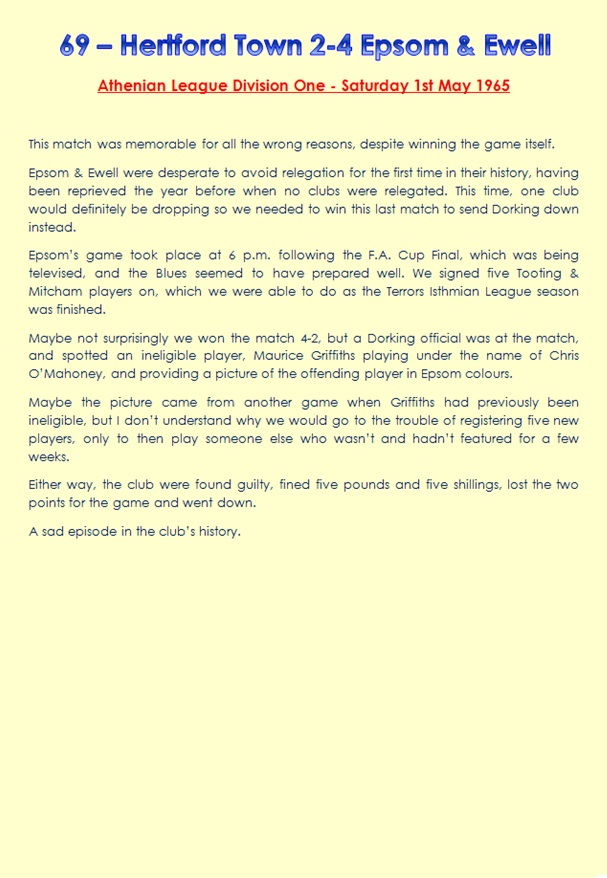 69 – Hertford Town 2-4 Epsom & Ewell

Athenian League Division One - Saturday 1st May 1965

This match was memorable for all the wrong reasons, despite winning the game itself.

Epsom & Ewell were desperate to avoid relegation for the first time in their history, having been reprieved the year before when no clubs were relegated. This time, one club would definitely be dropping so we needed to win this last match to send Dorking down instead.

Epsom's game took place at 6 p.m. following the F.A. Cup Final, which was being televised, and the Blues seemed to have prepared well. We signed five Tooting & Mitcham players on, which we were able to do as the Terrors Isthmian League season was finished.

Maybe not surprisingly we won the match 4-2, but a Dorking official was at the match, and spotted an ineligible player, Maurice Griffiths playing under the name of Chris O'Mahoney, and providing a picture of the offending player in Epsom colours.

Maybe the picture came from another game when Griffiths had previously been ineligible, but I don't understand why we would go to the trouble of registering five new players, only to then play someone else who wasn't and hadn't featured for a few weeks.

Either way, the club were found guilty, fined five pounds and five shillings, lost the two points for the game and went down.

A sad episode in the club's history.